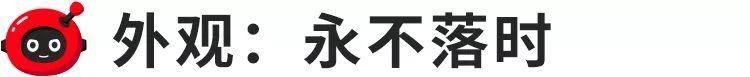 外观：永不落时